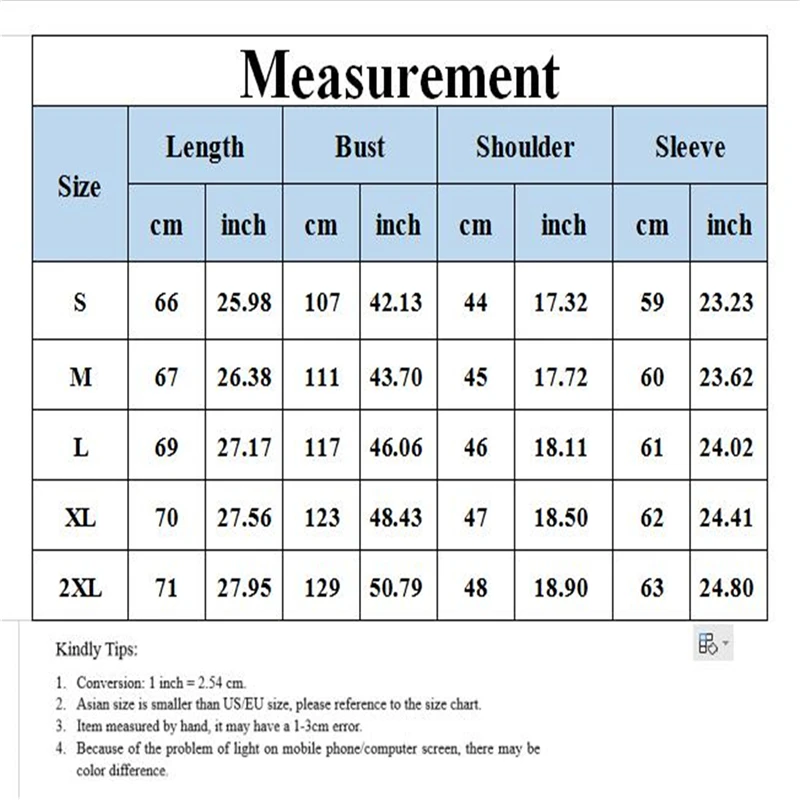 Measurement

| Size | Length cm | Length inch | Bust cm | Bust inch | Shoulder cm | Shoulder inch | Sleeve cm | Sleeve inch |
|---|---|---|---|---|---|---|---|---|
| S | 66 | 25.98 | 107 | 42.13 | 44 | 17.32 | 59 | 23.23 |
| M | 67 | 26.38 | 111 | 43.70 | 45 | 17.72 | 60 | 23.62 |
| L | 69 | 27.17 | 117 | 46.06 | 46 | 18.11 | 61 | 24.02 |
| XL | 70 | 27.56 | 123 | 48.43 | 47 | 18.50 | 62 | 24.41 |
| 2XL | 71 | 27.95 | 129 | 50.79 | 48 | 18.90 | 63 | 24.80 |

Kindly Tips:

1. Conversion: 1 inch = 2.54 cm.
2. Asian size is smaller than US/EU size, please reference to the size chart.
3. Item measured by hand, it may have a 1-3cm error.
4. Because of the problem of light on mobile phone/computer screen, there may be color difference.